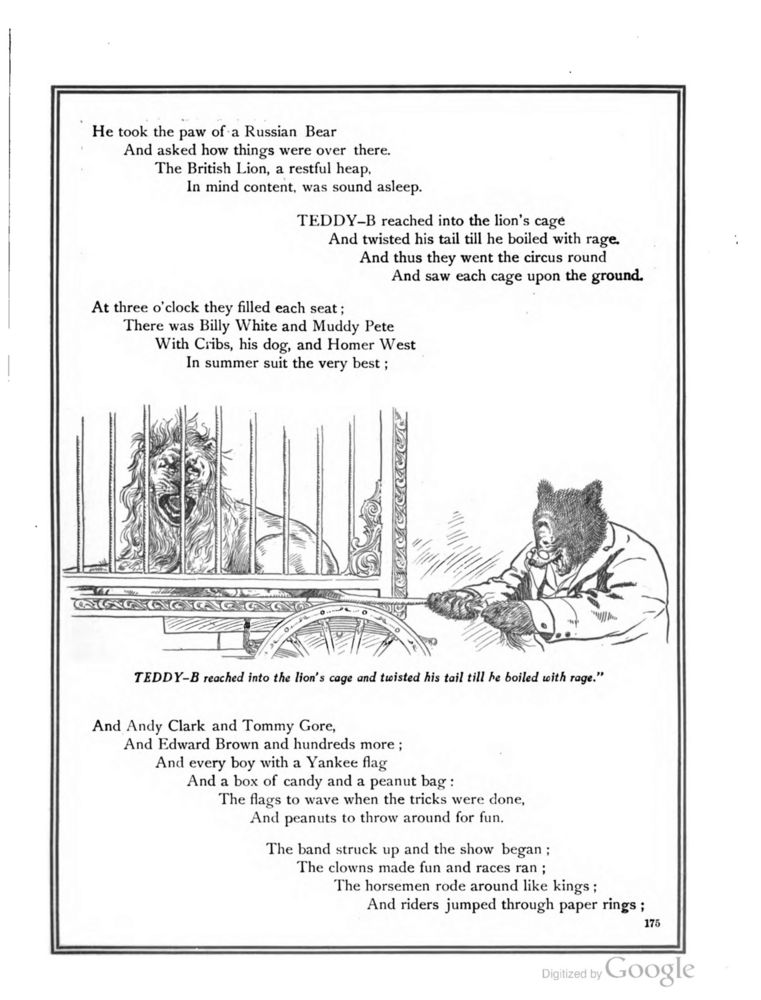 He took the paw of a Russian Bear
And asked how things were over there.
The British Lion, a restful heap,
In mind content, was sound asleep.

TEDDY–B reached into the lion's cage
And twisted his tail till he boiled with rage.
And thus they went the circus round
And saw each cage upon the ground.

At three o'clock they filled each seat;
There was Billy White and Muddy Pete
With Cribs, his dog, and Homer West
In summer suit the very best;

TEDDY–B reached into the lion's cage and twisted his tail till he boiled with rage."

And Andy Clark and Tommy Gore,
And Edward Brown and hundreds more;
And every boy with a Yankee flag
And a box of candy and a peanut bag:
The flags to wave when the tricks were done,
And peanuts to throw around for fun.

The band struck up and the show began;
The clowns made fun and races ran;
The horsemen rode around like kings;
And riders jumped through paper rings;

175

Digitized by Google